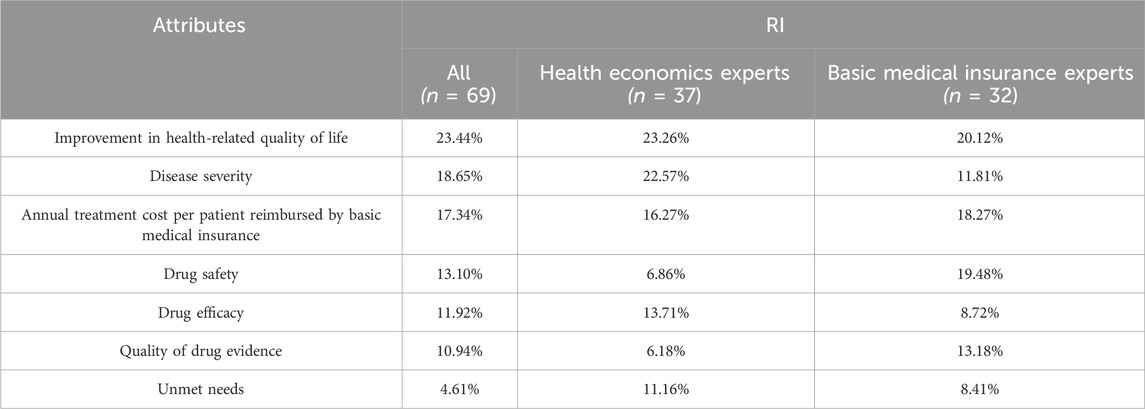 | Attributes | RI | | |
|---|---|---|---|
| | All ($n$ = 69) | Health economics experts ($n$ = 37) | Basic medical insurance experts ($n$ = 32) |
| Improvement in health-related quality of life | 23.44% | 23.26% | 20.12% |
| Disease severity | 18.65% | 22.57% | 11.81% |
| Annual treatment cost per patient reimbursed by basic medical insurance | 17.34% | 16.27% | 18.27% |
| Drug safety | 13.10% | 6.86% | 19.48% |
| Drug efficacy | 11.92% | 13.71% | 8.72% |
| Quality of drug evidence | 10.94% | 6.18% | 13.18% |
| Unmet needs | 4.61% | 11.16% | 8.41% |